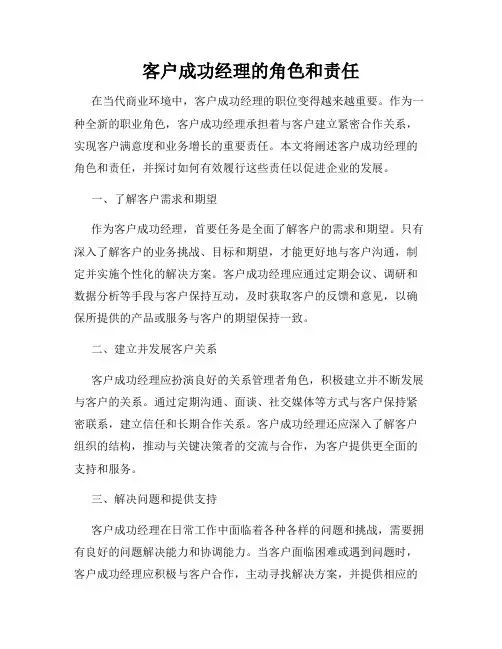 客户成功经理的角色和责任

在当代商业环境中，客户成功经理的职位变得越来越重要。作为一种全新的职业角色，客户成功经理承担着与客户建立紧密合作关系，实现客户满意度和业务增长的重要责任。本文将阐述客户成功经理的角色和责任，并探讨如何有效履行这些责任以促进企业的发展。

一、了解客户需求和期望

作为客户成功经理，首要任务是全面了解客户的需求和期望。只有深入了解客户的业务挑战、目标和期望，才能更好地与客户沟通，制定并实施个性化的解决方案。客户成功经理应通过定期会议、调研和数据分析等手段与客户保持互动，及时获取客户的反馈和意见，以确保所提供的产品或服务与客户的期望保持一致。

二、建立并发展客户关系

客户成功经理应扮演良好的关系管理者角色，积极建立并不断发展与客户的关系。通过定期沟通、面谈、社交媒体等方式与客户保持紧密联系，建立信任和长期合作关系。客户成功经理还应深入了解客户组织的结构，推动与关键决策者的交流与合作，为客户提供更全面的支持和服务。

三、解决问题和提供支持

客户成功经理在日常工作中面临着各种各样的问题和挑战，需要拥有良好的问题解决能力和协调能力。当客户面临困难或遇到问题时，客户成功经理应积极与客户合作，主动寻找解决方案，并提供相应的